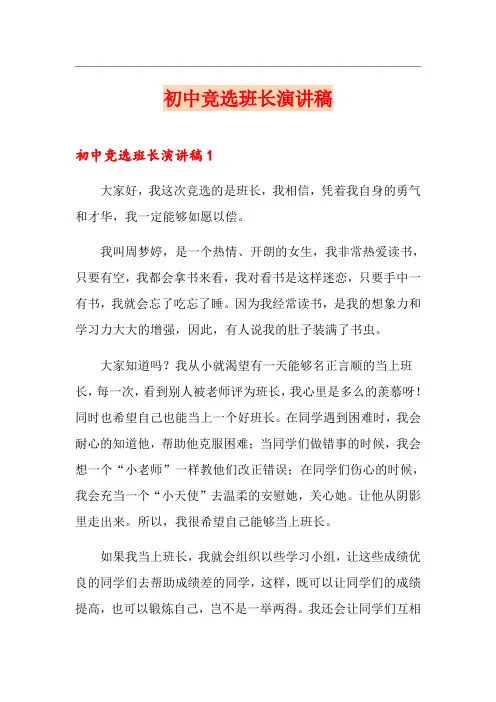 初中竞选班长演讲稿

初中竞选班长演讲稿1

大家好，我这次竞选的是班长，我相信，凭着我自身的勇气和才华，我一定能够如愿以偿。

我叫周梦婷，是一个热情、开朗的女生，我非常热爱读书，只要有空，我都会拿书来看，我对看书是这样迷恋，只要手中一有书，我就会忘了吃忘了睡。因为我经常读书，是我的想象力和学习力大大的增强，因此，有人说我的肚子装满了书虫。

大家知道吗？我从小就渴望有一天能够名正言顺的当上班长，每一次，看到别人被老师评为班长，我心里是多么的羡慕呀！同时也希望自己也能当上一个好班长。在同学遇到困难时，我会耐心的知道他，帮助他克服困难；当同学们做错事的时候，我会想一个“小老师”一样教他们改正错误；在同学们伤心的时候，我会充当一个“小天使”去温柔的安慰她，关心她。让他从阴影里走出来。所以，我很希望自己能够当上班长。

如果我当上班长，我就会组织以些学习小组，让这些成绩优良的同学们去帮助成绩差的同学，这样，既可以让同学们的成绩提高，也可以锻炼自己，岂不是一举两得。我还会让同学们互相